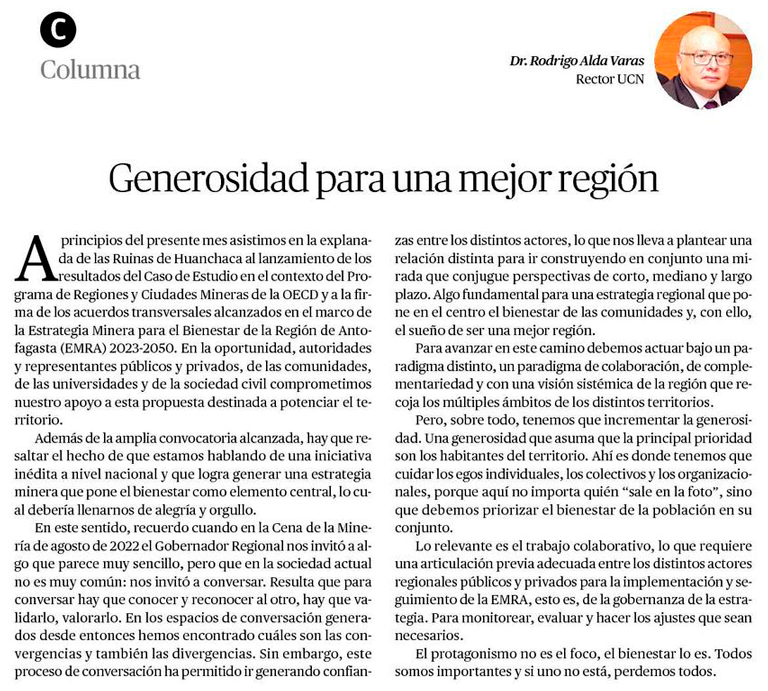 C
Columna

Dr. Rodrigo Alda Varas
Rector UCN

Generosidad para una mejor región

A principios del presente mes asistimos en la explanada de las Ruinas de Huanchaca al lanzamiento de los resultados del Caso de Estudio en el contexto del Programa de Regiones y Ciudades Mineras de la OECD y a la firma de los acuerdos transversales alcanzados en el marco de la Estrategia Minera para el Bienestar de la Región de Antofagasta (EMRA) 2023-2050. En la oportunidad, autoridades y representantes públicos y privados, de las comunidades, de las universidades y de la sociedad civil comprometimos nuestro apoyo a esta propuesta destinada a potenciar el territorio.

Además de la amplia convocatoria alcanzada, hay que resaltar el hecho de que estamos hablando de una iniciativa inédita a nivel nacional y que logra generar una estrategia minera que pone el bienestar como elemento central, lo cual debería llenarnos de alegría y orgullo.

En este sentido, recuerdo cuando en la Cena de la Minería de agosto de 2022 el Gobernador Regional nos invitó a algo que parece muy sencillo, pero que en la sociedad actual no es muy común: nos invitó a conversar. Resulta que para conversar hay que conocer y reconocer al otro, hay que validarlo, valorarlo. En los espacios de conversación generados desde entonces hemos encontrado cuáles son las convergencias y también las divergencias. Sin embargo, este proceso de conversación ha permitido ir generando confianzas entre los distintos actores, lo que nos lleva a plantear una relación distinta para ir construyendo en conjunto una mirada que conjugue perspectivas de corto, mediano y largo plazo. Algo fundamental para una estrategia regional que pone en el centro el bienestar de las comunidades y, con ello, el sueño de ser una mejor región.

Para avanzar en este camino debemos actuar bajo un paradigma distinto, un paradigma de colaboración, de complementariedad y con una visión sistémica de la región que recoja los múltiples ámbitos de los distintos territorios.

Pero, sobre todo, tenemos que incrementar la generosidad. Una generosidad que asuma que la principal prioridad son los habitantes del territorio. Ahí es donde tenemos que cuidar los egos individuales, los colectivos y los organizacionales, porque aquí no importa quién “sale en la foto”, sino que debemos priorizar el bienestar de la población en su conjunto.

Lo relevante es el trabajo colaborativo, lo que requiere una articulación previa adecuada entre los distintos actores regionales públicos y privados para la implementación y seguimiento de la EMRA, esto es, de la gobernanza de la estrategia. Para monitorear, evaluar y hacer los ajustes que sean necesarios.

El protagonismo no es el foco, el bienestar lo es. Todos somos importantes y si uno no está, perdemos todos.